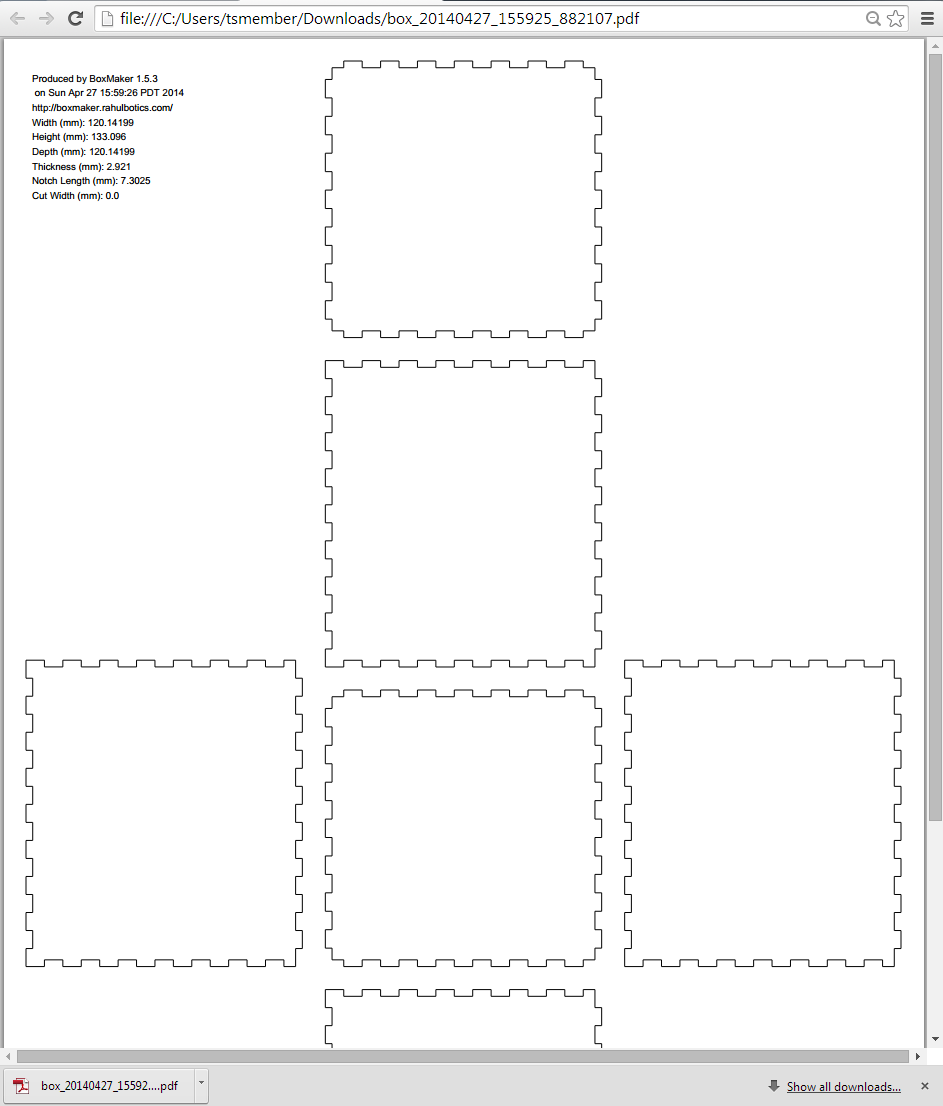 file:///C:/Users/tsmember/Downloads/box_20140427_155925_882107.pdf

Produced by BoxMaker 1.5.3
on Sun Apr 27 15:59:26 PDT 2014
http://boxmaker.rahulbotics.com/
Width (mm): 120.14199
Height (mm): 133.096
Depth (mm): 120.14199
Thickness (mm): 2.921
Notch Length (mm): 7.3025
Cut Width (mm): 0.0

box_20140427_15592....pdf

Show all downloads...